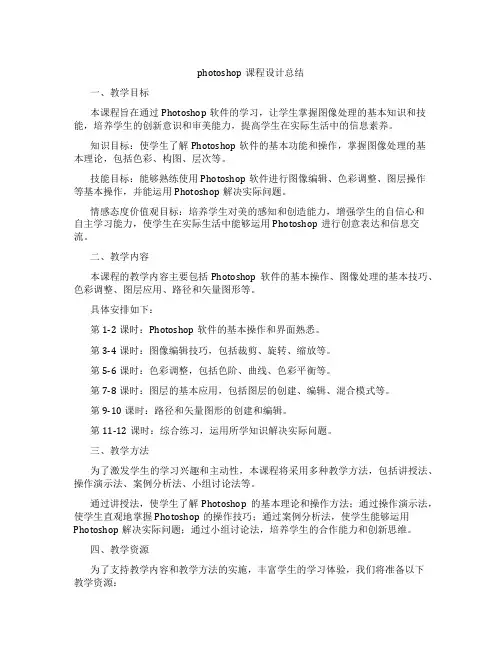 photoshop 课程设计总结

一、教学目标

本课程旨在通过 Photoshop 软件的学习，让学生掌握图像处理的基本知识和技能，培养学生的创新意识和审美能力，提高学生在实际生活中的信息素养。

知识目标：使学生了解 Photoshop 软件的基本功能和操作，掌握图像处理的基本理论，包括色彩、构图、层次等。

技能目标：能够熟练使用 Photoshop 软件进行图像编辑、色彩调整、图层操作等基本操作，并能运用 Photoshop 解决实际问题。

情感态度价值观目标：培养学生对美的感知和创造能力，增强学生的自信心和自主学习能力，使学生在实际生活中能够运用 Photoshop 进行创意表达和信息交流。

二、教学内容

本课程的教学内容主要包括 Photoshop 软件的基本操作、图像处理的基本技巧、色彩调整、图层应用、路径和矢量图形等。

具体安排如下：

第 1-2 课时：Photoshop 软件的基本操作和界面熟悉。

第 3-4 课时：图像编辑技巧，包括裁剪、旋转、缩放等。

第 5-6 课时：色彩调整，包括色阶、曲线、色彩平衡等。

第 7-8 课时：图层的基本应用，包括图层的创建、编辑、混合模式等。

第 9-10 课时：路径和矢量图形的创建和编辑。

第 11-12 课时：综合练习，运用所学知识解决实际问题。

三、教学方法

为了激发学生的学习兴趣和主动性，本课程将采用多种教学方法，包括讲授法、操作演示法、案例分析法、小组讨论法等。

通过讲授法，使学生了解 Photoshop 的基本理论和操作方法；通过操作演示法，使学生直观地掌握 Photoshop 的操作技巧；通过案例分析法，使学生能够运用 Photoshop 解决实际问题；通过小组讨论法，培养学生的合作能力和创新思维。

四、教学资源

为了支持教学内容和教学方法的实施，丰富学生的学习体验，我们将准备以下教学资源：